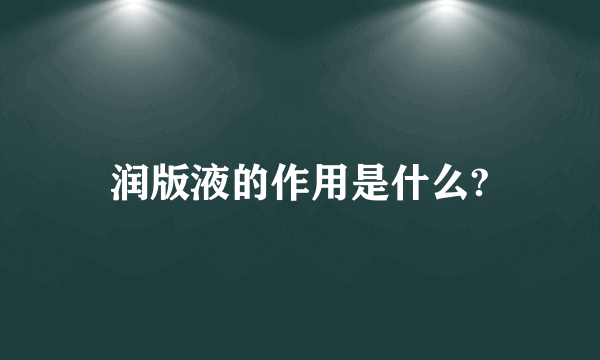 润版液的作用是什么?